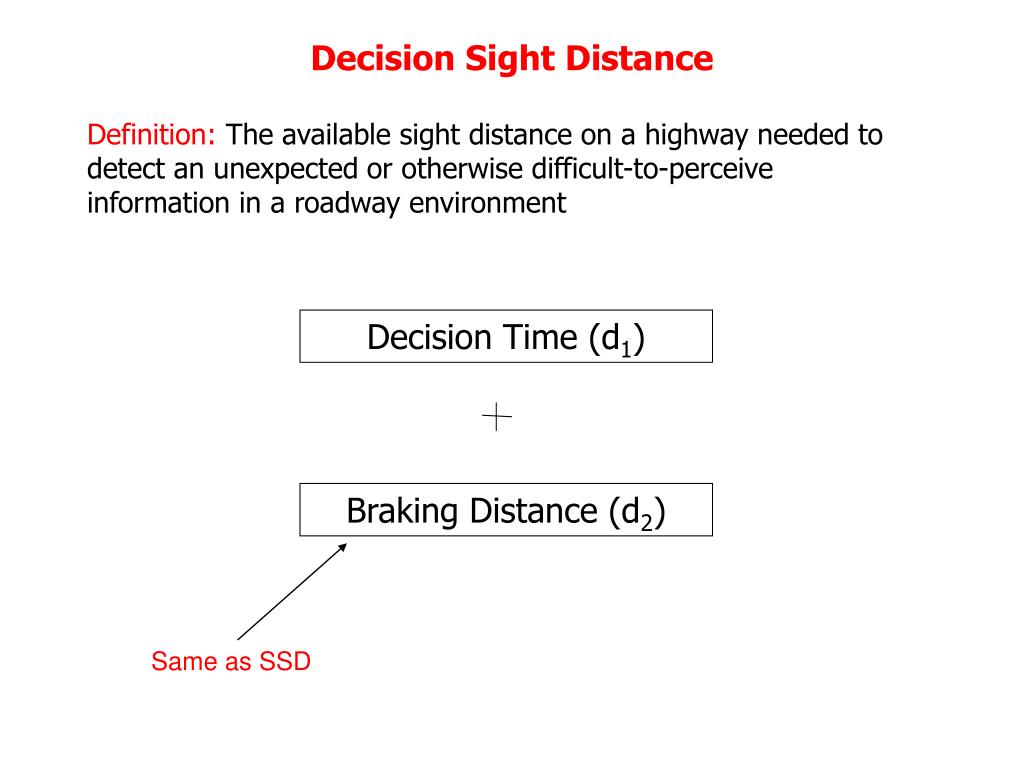 Decision Sight Distance

Definition: The available sight distance on a highway needed to detect an unexpected or otherwise difficult-to-perceive information in a roadway environment

Decision Time ($d_1$)

+

Braking Distance ($d_2$)

Same as SSD